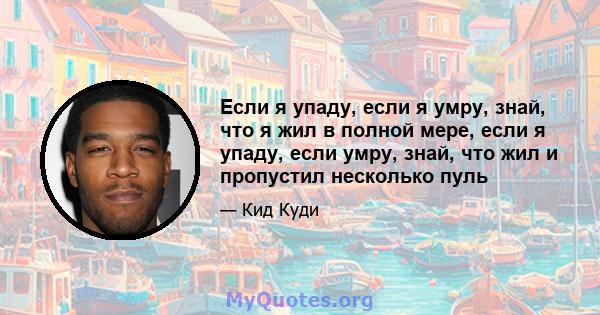 Если я упаду, если я умру, знай, что я жил в полной мере, если я упаду, если умру, знай, что жил и пропустил несколько пуль

— Кид Куди

MyQuotes.org